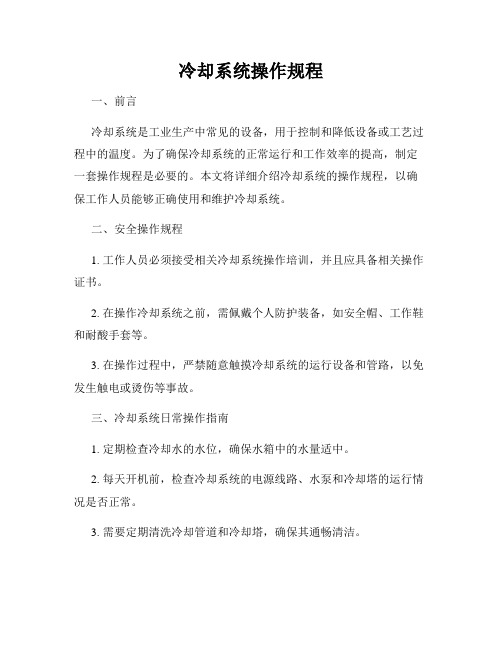 冷却系统操作规程

一、前言

冷却系统是工业生产中常见的设备，用于控制和降低设备或工艺过程中的温度。为了确保冷却系统的正常运行和工作效率的提高，制定一套操作规程是必要的。本文将详细介绍冷却系统的操作规程，以确保工作人员能够正确使用和维护冷却系统。

二、安全操作规程

1. 工作人员必须接受相关冷却系统操作培训，并且应具备相关操作证书。

2. 在操作冷却系统之前，需佩戴个人防护装备，如安全帽、工作鞋和耐酸手套等。

3. 在操作过程中，严禁随意触摸冷却系统的运行设备和管路，以免发生触电或烫伤等事故。

三、冷却系统日常操作指南

1. 定期检查冷却水的水位，确保水箱中的水量适中。

2. 每天开机前，检查冷却系统的电源线路、水泵和冷却塔的运行情况是否正常。

3. 需要定期清洗冷却管道和冷却塔，确保其通畅清洁。